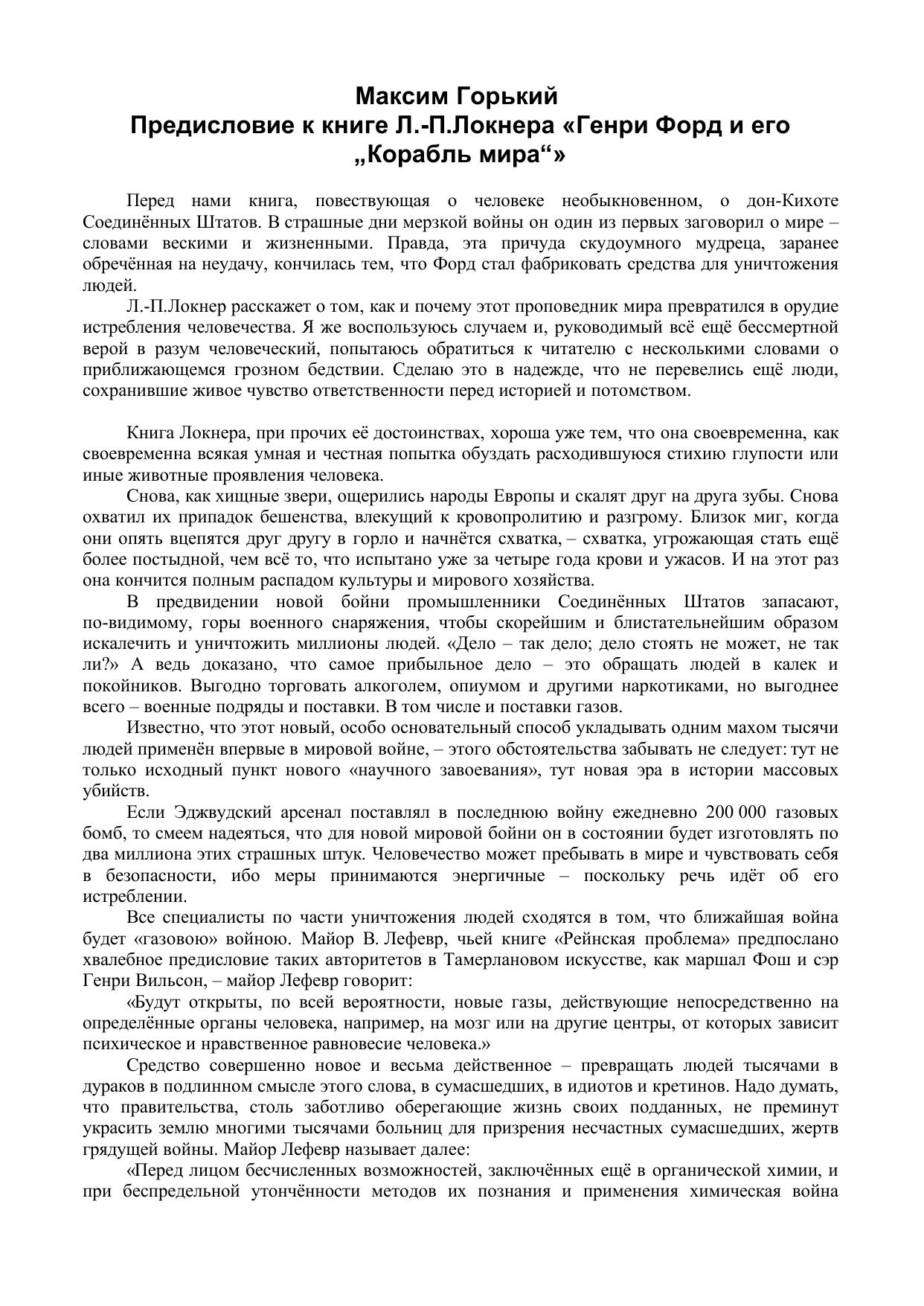 Максим Горький
Предисловие к книге Л.-П.Локнера «Генри Форд и его „Корабль мира“»

Перед нами книга, повествующая о человеке необыкновенном, о дон-Кихоте Соединённых Штатов. В страшные дни мерзкой войны он один из первых заговорил о мире – словами вескими и жизненными. Правда, эта причуда скудоумного мудреца, заранее обречённая на неудачу, кончилась тем, что Форд стал фабриковать средства для уничтожения людей.

Л.-П.Локнер расскажет о том, как и почему этот проповедник мира превратился в орудие истребления человечества. Я же воспользуюсь случаем и, руководимый всё ещё бессмертной верой в разум человеческий, попытаюсь обратиться к читателю с несколькими словами о приближающемся грозном бедствии. Сделаю это в надежде, что не перевелись ещё люди, сохранившие живое чувство ответственности перед историей и потомством.

Книга Локнера, при прочих её достоинствах, хороша уже тем, что она своевременна, как своевременна всякая умная и честная попытка обуздать расходившуюся стихию глупости или иные животные проявления человека.

Снова, как хищные звери, ощерились народы Европы и скалят друг на друга зубы. Снова охватил их припадок бешенства, влекущий к кровопролитию и разгрому. Близок миг, когда они опять вцепятся друг другу в горло и начнётся схватка, – схватка, угрожающая стать ещё более постыдной, чем всё то, что испытано уже за четыре года крови и ужасов. И на этот раз она кончится полным распадом культуры и мирового хозяйства.

В предвидении новой бойни промышленники Соединённых Штатов запасают, по-видимому, горы военного снаряжения, чтобы скорейшим и блистательнейшим образом искалечить и уничтожить миллионы людей. «Дело – так дело; дело стоять не может, не так ли?» А ведь доказано, что самое прибыльное дело – это обращать людей в калек и покойников. Выгодно торговать алкоголем, опиумом и другими наркотиками, но выгоднее всего – военные подряды и поставки. В том числе и поставки газов.

Известно, что этот новый, особо основательный способ укладывать одним махом тысячи людей применён впервые в мировой войне, – этого обстоятельства забывать не следует: тут не только исходный пункт нового «научного завоевания», тут новая эра в истории массовых убийств.

Если Эджвудский арсенал поставлял в последнюю войну ежедневно 200 000 газовых бомб, то смеем надеяться, что для новой мировой бойни он в состоянии будет изготовлять по два миллиона этих страшных штук. Человечество может пребывать в мире и чувствовать себя в безопасности, ибо меры принимаются энергичные – поскольку речь идёт об его истреблении.

Все специалисты по части уничтожения людей сходятся в том, что ближайшая война будет «газовою» войною. Майор В. Лефевр, чьей книге «Рейнская проблема» предпослано хвалебное предисловие таких авторитетов в Тамерлановом искусстве, как маршал Фош и сэр Генри Вильсон, – майор Лефевр говорит:

«Будут открыты, по всей вероятности, новые газы, действующие непосредственно на определённые органы человека, например, на мозг или на другие центры, от которых зависит психическое и нравственное равновесие человека.»

Средство совершенно новое и весьма действенное – превращать людей тысячами в дураков в подлинном смысле этого слова, в сумасшедших, в идиотов и кретинов. Надо думать, что правительства, столь заботливо оберегающие жизнь своих подданных, не преминут украсить землю многими тысячами больниц для призрения несчастных сумасшедших, жертв грядущей войны. Майор Лефевр называет далее:

«Перед лицом бесчисленных возможностей, заключённых ещё в органической химии, и при беспредельной утончённости методов их познания и применения химическая война